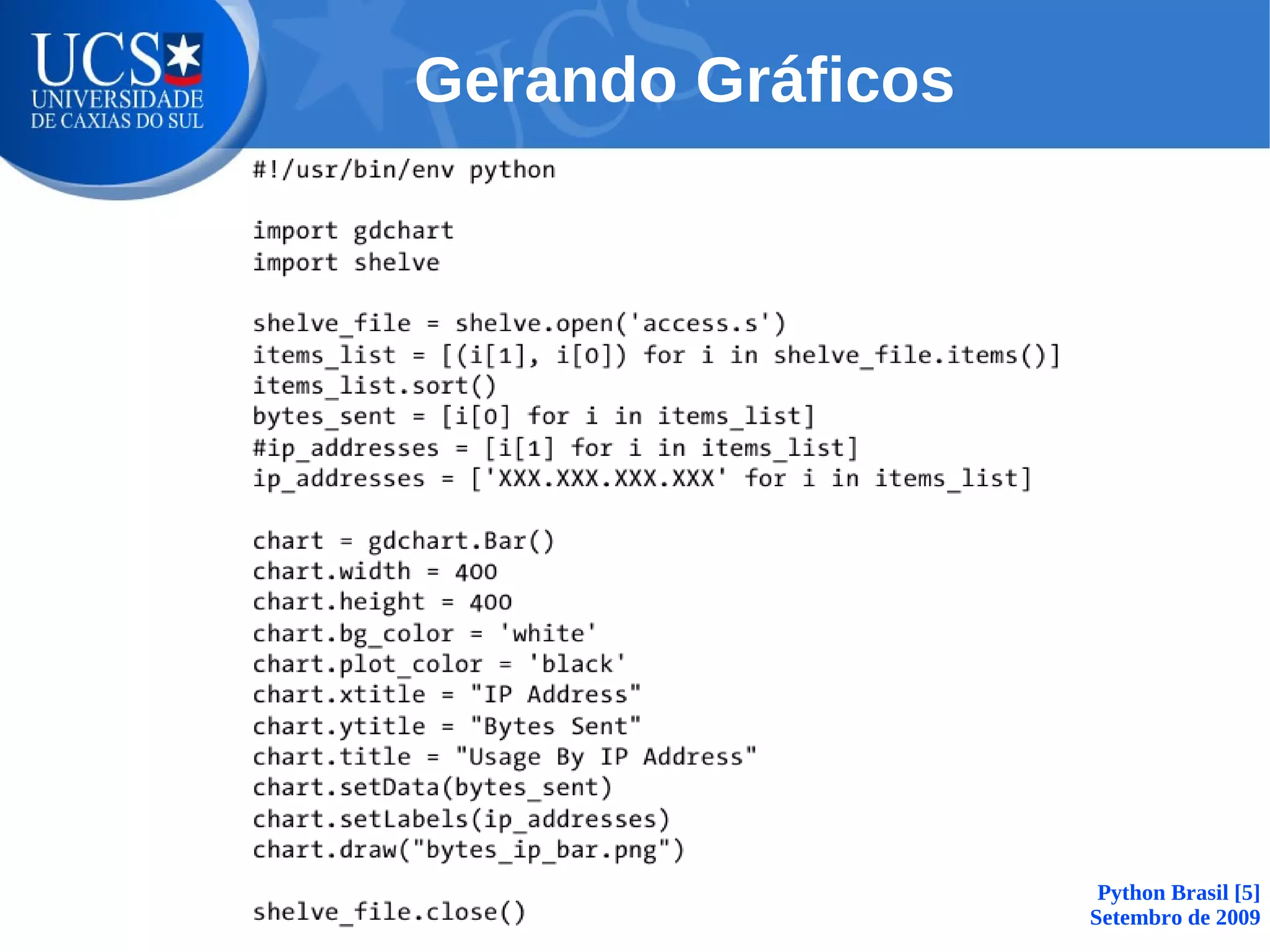 UCS
UNIVERSIDADE
DE CAXIAS DO SUL

Gerando Gráficos

#!/usr/bin/env python

import gdchart
import shelve

shelve_file = shelve.open('access.s')
items_list = [(i[1], i[0]) for i in shelve_file.items()]
items_list.sort()
bytes_sent = [i[0] for i in items_list]
#ip_addresses = [i[1] for i in items_list]
ip_addresses = ['XXX.XXX.XXX.XXX' for i in items_list]

chart = gdchart.Bar()
chart.width = 400
chart.height = 400
chart.bg_color = 'white'
chart.plot_color = 'black'
chart.xtitle = "IP Address"
chart.ytitle = "Bytes Sent"
chart.title = "Usage By IP Address"
chart.setData(bytes_sent)
chart.setLabels(ip_addresses)
chart.draw("bytes_ip_bar.png")

shelve_file.close()

Python Brasil [5]
Setembro de 2009